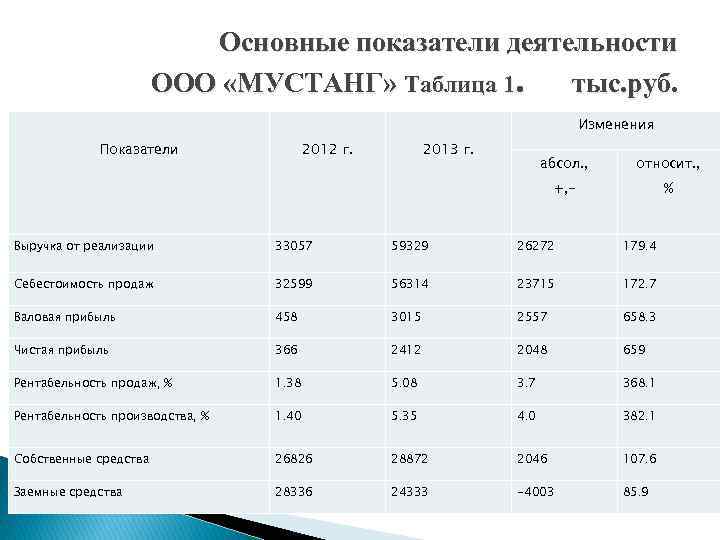 Основные показатели деятельности

ООО «МУСТАНГ» Таблица 1. тыс.руб.

| Показатели | 2012 г. | 2013 г. | Изменения | |
|---|---|---|---|---|
| | | | абсол., +,- | относит., % |
| Выручка от реализации | 33057 | 59329 | 26272 | 179.4 |
| Себестоимость продаж | 32599 | 56314 | 23715 | 172.7 |
| Валовая прибыль | 458 | 3015 | 2557 | 658.3 |
| Чистая прибыль | 366 | 2412 | 2048 | 659 |
| Рентабельность продаж, % | 1.38 | 5.08 | 3.7 | 368.1 |
| Рентабельность производства, % | 1.40 | 5.35 | 4.0 | 382.1 |
| Собственные средства | 26826 | 28872 | 2046 | 107.6 |
| Заемные средства | 28336 | 24333 | -4003 | 85.9 |